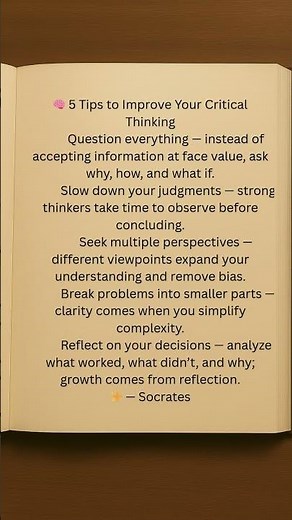 🧠 5 Tips to Improve Your Critical Thinking

Question everything — instead of accepting information at face value, ask why, how, and what if.

Slow down your judgments — strong thinkers take time to observe before concluding.

Seek multiple perspectives — different viewpoints expand your understanding and remove bias.

Break problems into smaller parts — clarity comes when you simplify complexity.

Reflect on your decisions — analyze what worked, what didn't, and why; growth comes from reflection.

✨ — Socrates